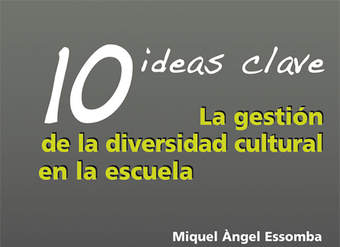 10 ideas clave

La gestión de la diversidad cultural en la escuela

Miquel Àngel Essomba